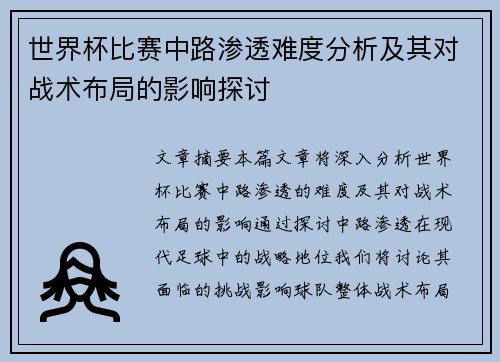 世界杯比赛中路渗透难度分析及其对战术布局的影响探讨

文章摘要本篇文章将深入分析世界杯比赛中路渗透的难度及其对战术布局的影响通过探讨中路渗透在现代足球中的战略地位我们将讨论其面临的挑战影响球队整体战术布局